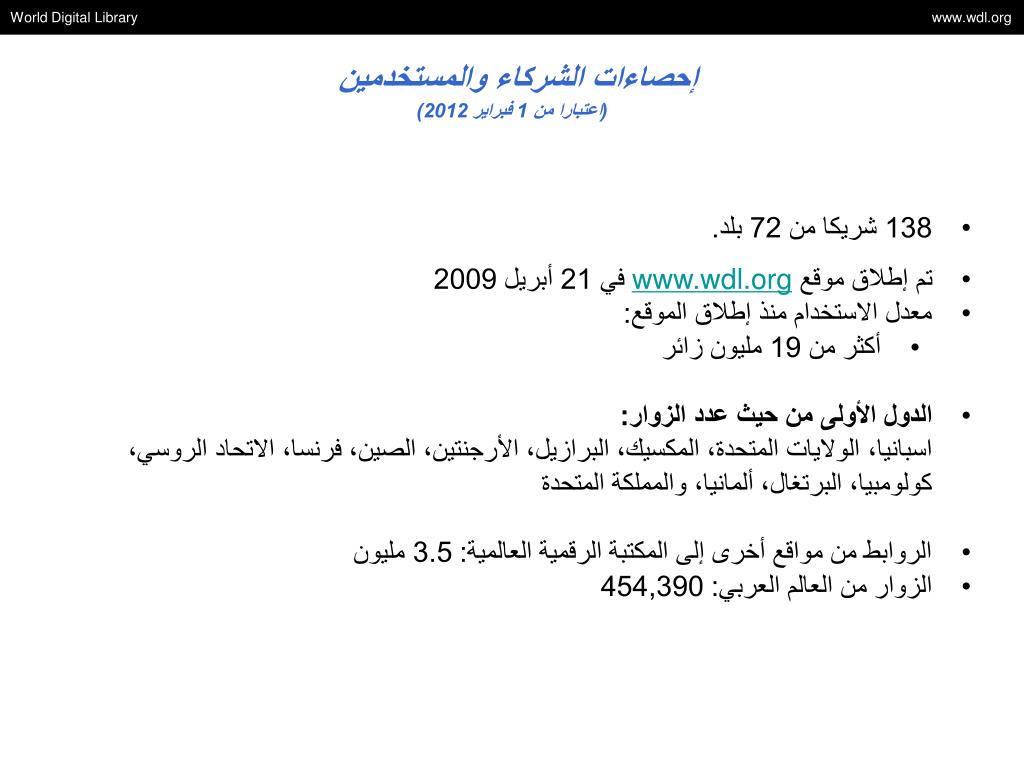 World Digital Library www.wdl.org

إحصاءات الشركاء والمستخدمين
(اعتبارا من 1 فبراير 2012)

• 138 شريكا من 72 بلد.
• تم إطلاق موقع www.wdl.org في 21 أبريل 2009
• معدل الاستخدام منذ إطلاق الموقع:
  • أكثر من 19 مليون زائر

• الدول الأولى من حيث عدد الزوار:
اسبانيا، الولايات المتحدة، المكسيك، البرازيل، الأرجنتين، الصين، فرنسا، الاتحاد الروسي، كولومبيا، البرتغال، ألمانيا، والمملكة المتحدة

• الروابط من مواقع أخرى إلى المكتبة الرقمية العالمية: 3.5 مليون
• الزوار من العالم العربي: 454,390